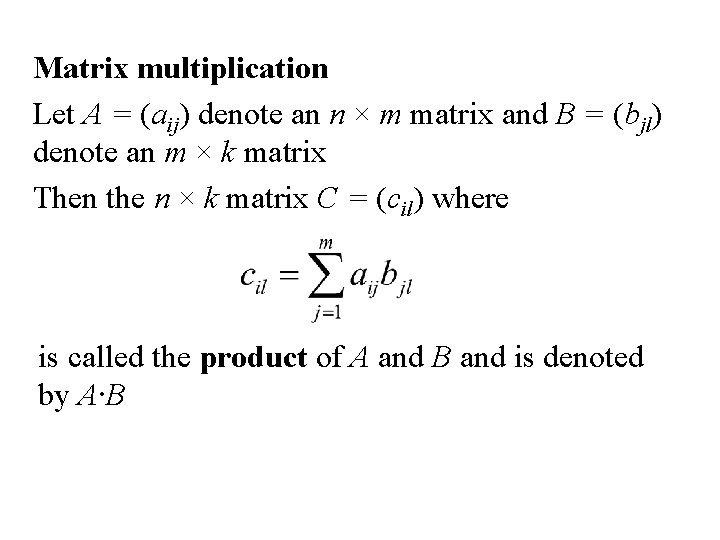 Matrix multiplication

Let $A = (a_{ij})$ denote an $n \times m$ matrix and $B = (b_{jl})$ denote an $m \times k$ matrix

Then the $n \times k$ matrix $C = (c_{il})$ where

$c_{il} = \sum_{j=1}^{m} a_{ij} b_{jl}$

is called the product of $A$ and $B$ and is denoted by $A \cdot B$